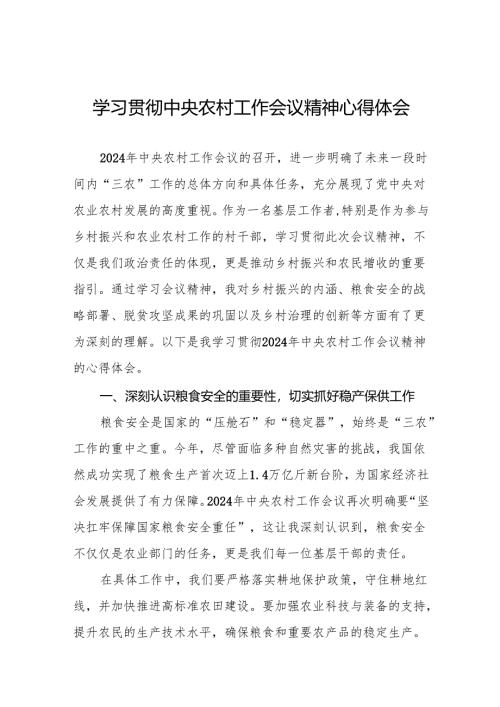 学习贯彻中央农村工作会议精神心得体会

2024年中央农村工作会议的召开，进一步明确了未来一段时间内“三农”工作的总体方向和具体任务，充分展现了党中央对农业农村发展的高度重视。作为一名基层工作者,特别是作为参与乡村振兴和农业农村工作的村干部，学习贯彻此次会议精神，不仅是我们政治责任的体现，更是推动乡村振兴和农民增收的重要指引。通过学习会议精神，我对乡村振兴的内涵、粮食安全的战略部署、脱贫攻坚成果的巩固以及乡村治理的创新等方面有了更为深刻的理解。以下是我学习贯彻2024年中央农村工作会议精神的心得体会。

一、深刻认识粮食安全的重要性，切实抓好稳产保供工作

粮食安全是国家的“压舱石”和“稳定器”，始终是“三农”工作的重中之重。今年，尽管面临多种自然灾害的挑战，我国依然成功实现了粮食生产首次迈上1.4万亿斤新台阶，为国家经济社会发展提供了有力保障。2024年中央农村工作会议再次明确要“坚决扛牢保障国家粮食安全重任”，这让我深刻认识到，粮食安全不仅仅是农业部门的任务，更是我们每一位基层干部的责任。

在具体工作中，我们要严格落实耕地保护政策，守住耕地红线，并加快推进高标准农田建设。要加强农业科技与装备的支持，提升农民的生产技术水平，确保粮食和重要农产品的稳定生产。